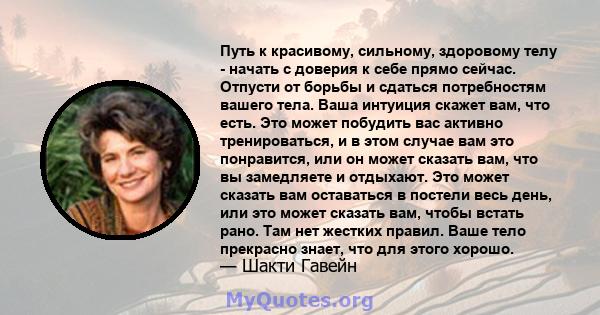 Путь к красивому, сильному, здоровому телу - начать с доверия к себе прямо сейчас. Отпусти от борьбы и сдаться потребностям вашего тела. Ваша интуиция скажет вам, что есть. Это может побудить вас активно тренироваться, и в этом случае вам это понравится, или он может сказать вам, что вы замедляете и отдыхают. Это может сказать вам оставаться в постели весь день, или это может сказать вам, чтобы встать рано. Там нет жестких правил. Ваше тело прекрасно знает, что для этого хорошо.
— Шакти Гавейн

MyQuotes.org